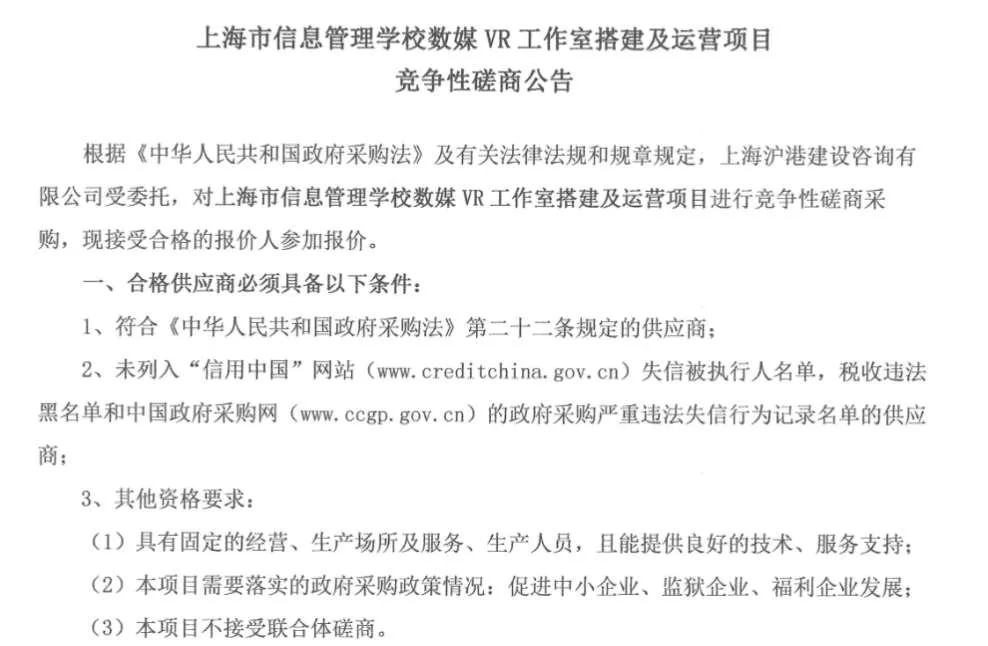 上海市信息管理学校数媒 VR 工作室搭建及运营项目
竞争性磋商公告

根据《中华人民共和国政府采购法》及有关法律法规和规章规定，上海沪港建设咨询有限公司受委托，对上海市信息管理学校数媒 VR 工作室搭建及运营项目进行竞争性磋商采购，现接受合格的报价人参加报价。

一、合格供应商必须具备以下条件：

1、符合《中华人民共和国政府采购法》第二十二条规定的供应商；

2、未列入“信用中国”网站（www.creditchina.gov.cn）失信被执行人名单，税收违法黑名单和中国政府采购网（www.ccgp.gov.cn）的政府采购严重违法失信行为记录名单的供应商；

3、其他资格要求：

（1）具有固定的经营、生产场所及服务、生产人员，且能提供良好的技术、服务支持；

（2）本项目需要落实的政府采购政策情况：促进中小企业、监狱企业、福利企业发展；

（3）本项目不接受联合体磋商。